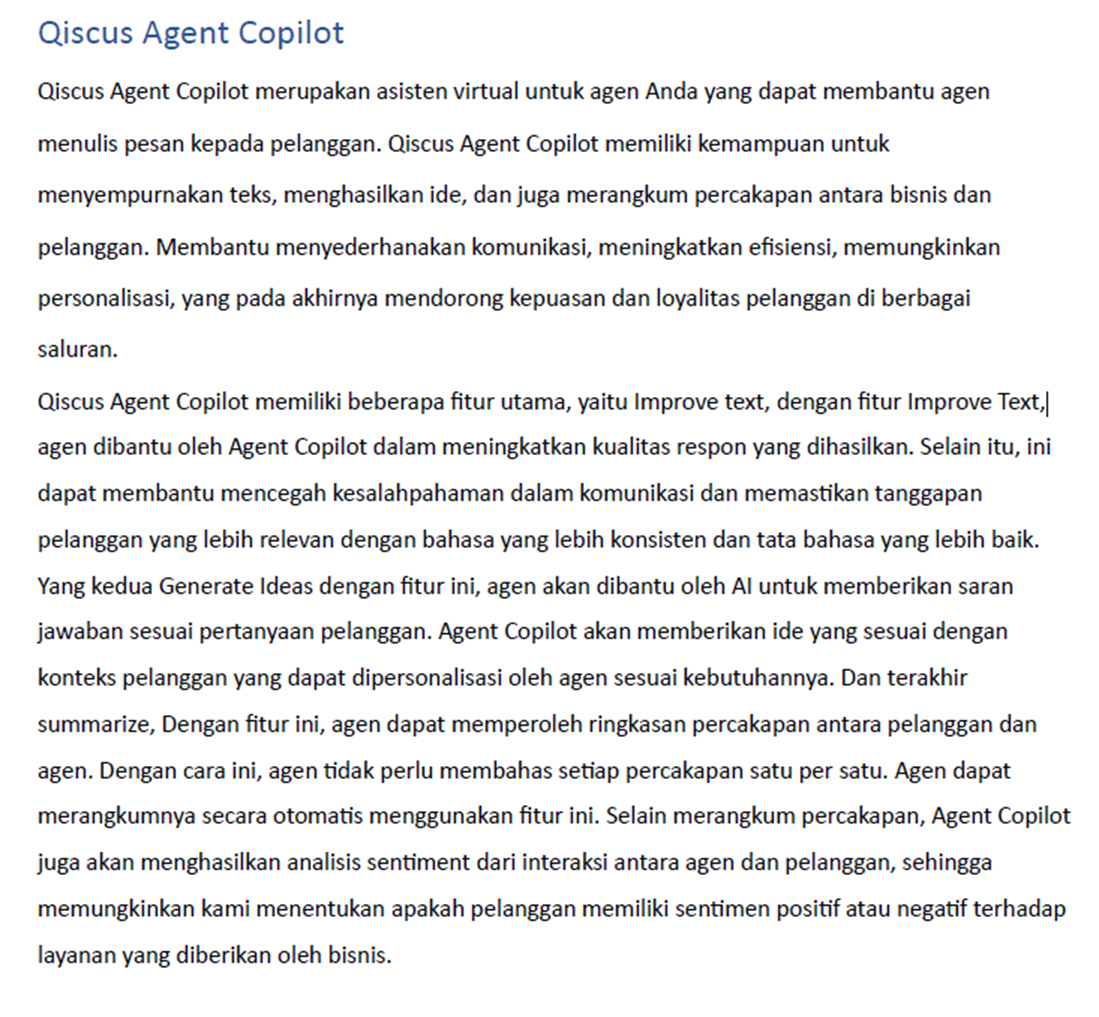 Qiscus Agent Copilot

Qiscus Agent Copilot merupakan asisten virtual untuk agen Anda yang dapat membantu agen menulis pesan kepada pelanggan. Qiscus Agent Copilot memiliki kemampuan untuk menyempurnakan teks, menghasilkan ide, dan juga merangkum percakapan antara bisnis dan pelanggan. Membantu menyederhanakan komunikasi, meningkatkan efisiensi, memungkinkan personalisasi, yang pada akhirnya mendorong kepuasan dan loyalitas pelanggan di berbagai saluran.

Qiscus Agent Copilot memiliki beberapa fitur utama, yaitu Improve text, dengan fitur Improve Text, agen dibantu oleh Agent Copilot dalam meningkatkan kualitas respon yang dihasilkan. Selain itu, ini dapat membantu mencegah kesalahpahaman dalam komunikasi dan memastikan tanggapan pelanggan yang lebih relevan dengan bahasa yang lebih konsisten dan tata bahasa yang lebih baik. Yang kedua Generate Ideas dengan fitur ini, agen akan dibantu oleh AI untuk memberikan saran jawaban sesuai pertanyaan pelanggan. Agent Copilot akan memberikan ide yang sesuai dengan konteks pelanggan yang dapat dipersonalisasi oleh agen sesuai kebutuhannya. Dan terakhir summarize, Dengan fitur ini, agen dapat memperoleh ringkasan percakapan antara pelanggan dan agen. Dengan cara ini, agen tidak perlu membahas setiap percakapan satu per satu. Agen dapat merangkumnya secara otomatis menggunakan fitur ini. Selain merangkum percakapan, Agent Copilot juga akan menghasilkan analisis sentiment dari interaksi antara agen dan pelanggan, sehingga memungkinkan kami menentukan apakah pelanggan memiliki sentimen positif atau negatif terhadap layanan yang diberikan oleh bisnis.